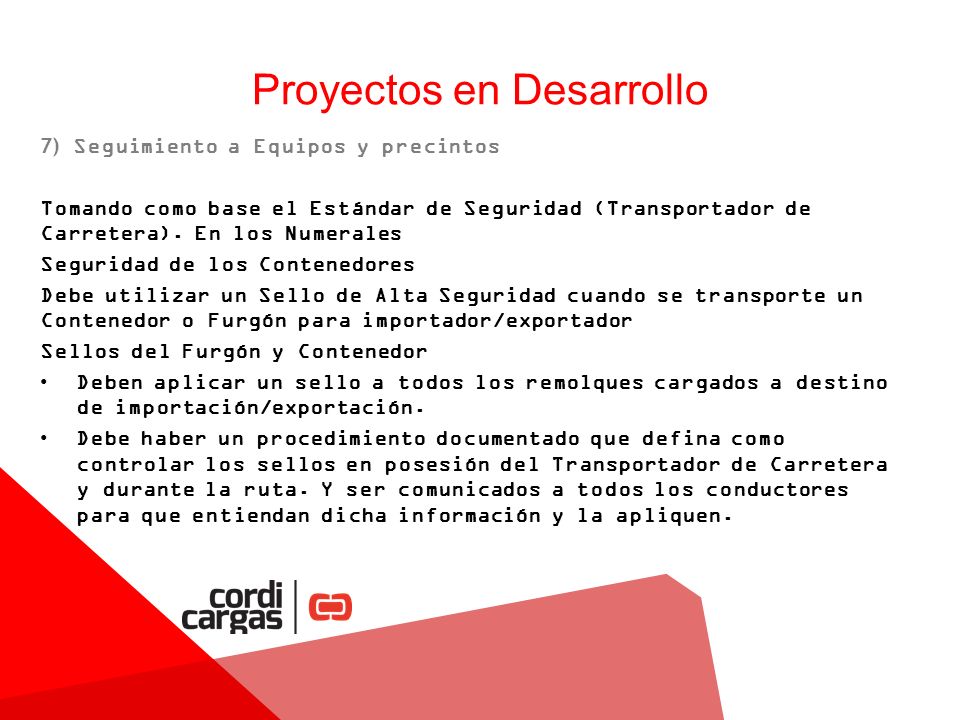 Proyectos en Desarrollo

7) Seguimiento a Equipos y precintos

Tomando como base el Estándar de Seguridad (Transportador de Carretera). En los Numerales

Seguridad de los Contenedores

Debe utilizar un Sello de Alta Seguridad cuando se transporte un Contenedor o Furgón para importador/exportador

Sellos del Furgón y Contenedor

• Deben aplicar un sello a todos los remolques cargados a destino de importación/exportación.
• Debe haber un procedimiento documentado que defina como controlar los sellos en posesión del Transportador de Carretera y durante la ruta. Y ser comunicados a todos los conductores para que entiendan dicha información y la apliquen.

cordi cargas